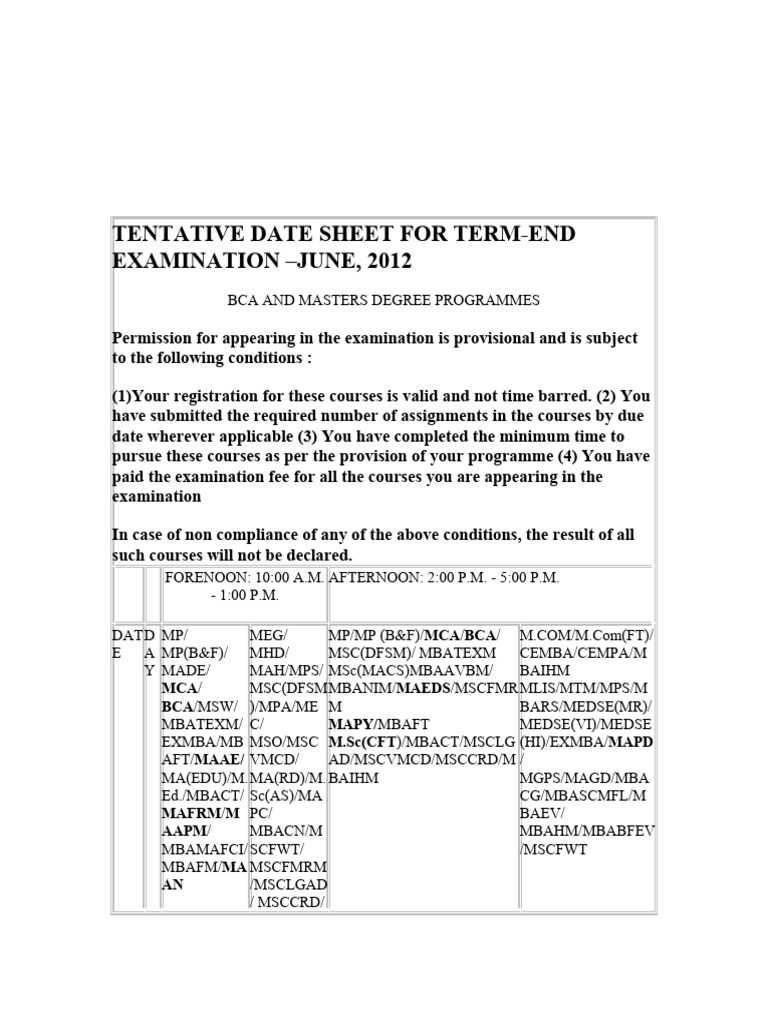 TENTATIVE DATE SHEET FOR TERM-END EXAMINATION –JUNE, 2012

BCA AND MASTERS DEGREE PROGRAMMES

Permission for appearing in the examination is provisional and is subject to the following conditions :

(1)Your registration for these courses is valid and not time barred. (2) You have submitted the required number of assignments in the courses by due date wherever applicable (3) You have completed the minimum time to pursue these courses as per the provision of your programme (4) You have paid the examination fee for all the courses you are appearing in the examination

In case of non compliance of any of the above conditions, the result of all such courses will not be declared.

| | | FORENOON: 10:00 A.M. - 1:00 P.M. | | AFTERNOON: 2:00 P.M. - 5:00 P.M. | |
|---|---|---|---|---|---|
| DATE | DAY | MP/ MP(B&F)/ MADE/ MCA/ BCA/MSW/ MBATEXM/ EXMBA/MBAFT/MAAE/ MA(EDU)/M.Ed./MBACT/ MAFRM/MAAPM/ MBAMAFCI/ MBAFM/MAAN | MEG/ MHD/ MAH/MPS/ MSC(DFSM)/MPA/MEC/ MSO/MSCVMCD/ MA(RD)/M.Sc(AS)/MAPC/ MBACN/MSCFWT/ MSCFMRM/MSCLGAD/ MSCCRD/ | MP/MP (B&F)/MCA/BCA/ MSC(DFSM)/ MBATEXM MSc(MACS)MBAAVBM/ MBANIM/MAEDS/MSCFMRM MAPY/MBAFT M.Sc(CFT)/MBACT/MSCLGAD/MSCVMCD/MSCCRD/MBAIHM | M.COM/M.Com(FT)/ CEMBA/CEMPA/MBAIHM MLIS/MTM/MPS/MBARS/MEDSE(MR)/ MEDSE(VI)/MEDSE(HI)/EXMBA/MAPD/ MGPS/MAGD/MBACG/MBASCMFL/MBAEV/ MBAHM/MBABFEV/MSCFWT |